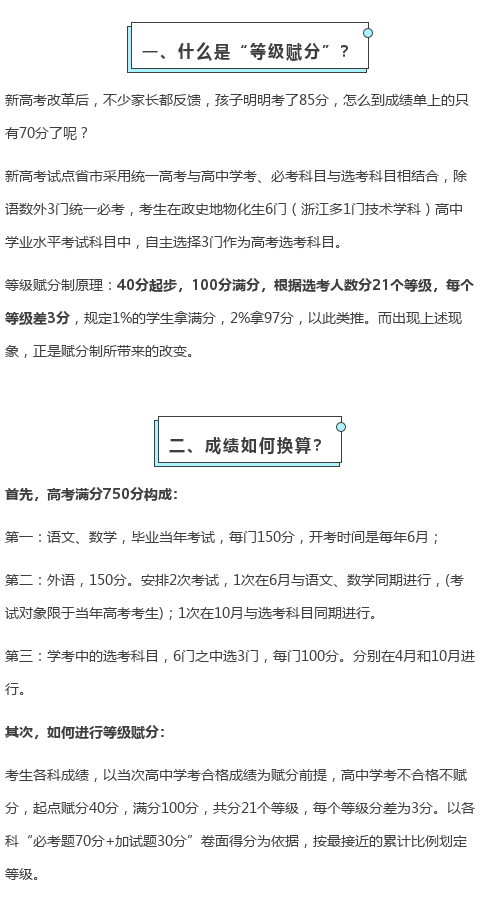 一、什么是“等级赋分”？

新高考改革后，不少家长都反馈，孩子明明考了85分，怎么到成绩单上的只有70分了呢？

新高考试点省市采用统一高考与高中学考、必考科目与选考科目相结合，除语数外3门统一必考，考生在政史地物化生6门（浙江多1门技术学科）高中学业水平考试科目中，自主选择3门作为高考选考科目。

等级赋分制原理：40分起步，100分满分，根据选考人数分21个等级，每个等级差3分，规定1%的学生拿满分，2%拿97分，以此类推。而出现上述现象，正是赋分制所带来的改变。

二、成绩如何换算？

首先，高考满分750分构成：

第一：语文、数学，毕业当年考试，每门150分，开考时间是每年6月；

第二：外语，150分。安排2次考试，1次在6月与语文、数学同期进行，(考试对象限于当年高考考生)；1次在10月与选考科目同期进行。

第三：学考中的选考科目，6门之中选3门，每门100分。分别在4月和10月进行。

其次，如何进行等级赋分：

考生各科成绩，以当次高中学考合格成绩为赋分前提，高中学考不合格不赋分，起点赋分40分，满分100分，共分21个等级，每个等级分差为3分。以各科“必考题70分+加试题30分”卷面得分为依据，按最接近的累计比例划定等级。